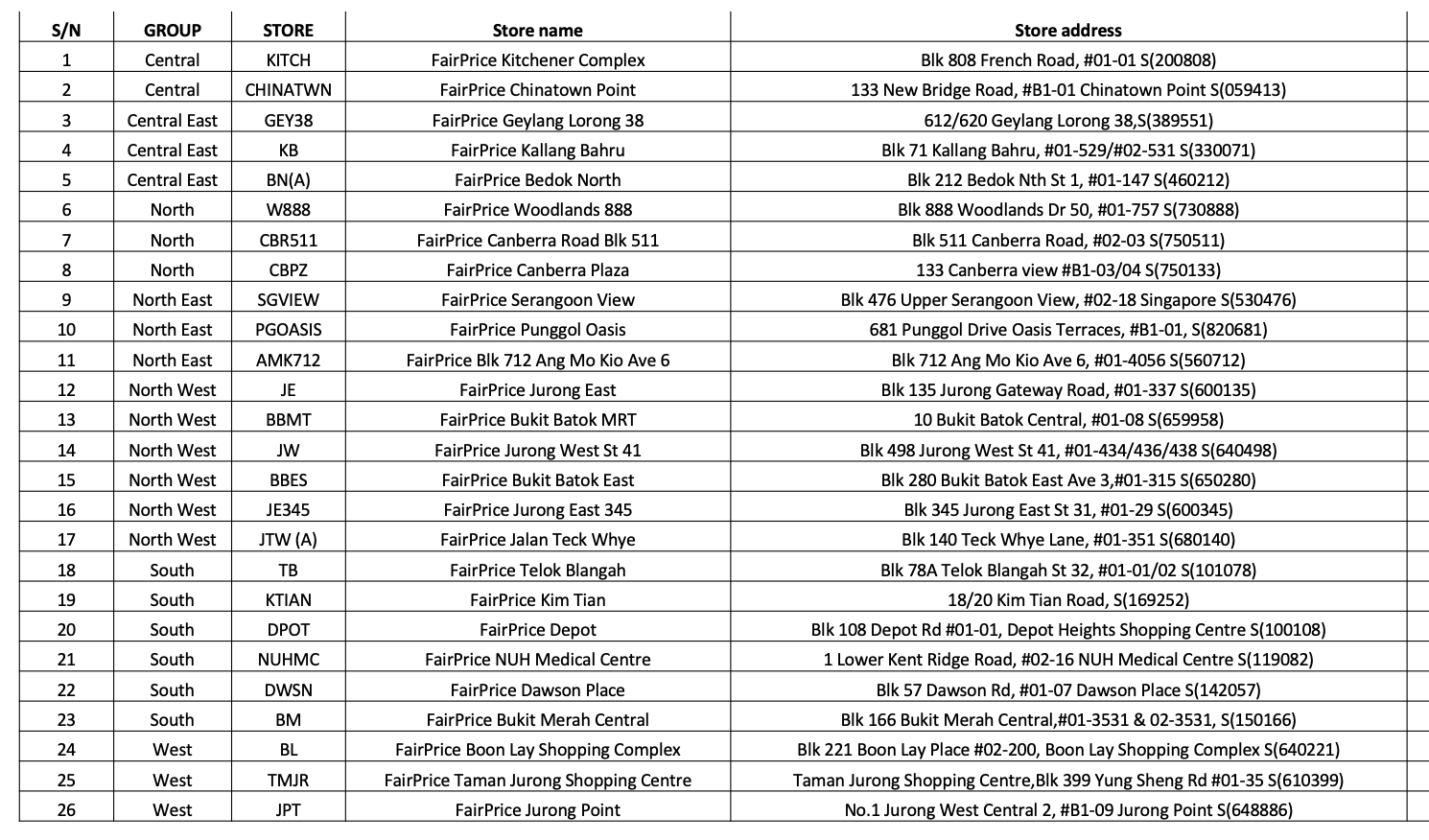 | S/N | GROUP | STORE | Store name | Store address |
|---|---|---|---|---|
| 1 | Central | KITCH | FairPrice Kitchener Complex | Blk 808 French Road, #01-01 S(200808) |
| 2 | Central | CHINATWN | FairPrice Chinatown Point | 133 New Bridge Road, #B1-01 Chinatown Point S(059413) |
| 3 | Central East | GEY38 | FairPrice Geylang Lorong 38 | 612/620 Geylang Lorong 38,S(389551) |
| 4 | Central East | KB | FairPrice Kallang Bahru | Blk 71 Kallang Bahru, #01-529/#02-531 S(330071) |
| 5 | Central East | BN(A) | FairPrice Bedok North | Blk 212 Bedok Nth St 1, #01-147 S(460212) |
| 6 | North | W888 | FairPrice Woodlands 888 | Blk 888 Woodlands Dr 50, #01-757 S(730888) |
| 7 | North | CBR511 | FairPrice Canberra Road Blk 511 | Blk 511 Canberra Road, #02-03 S(750511) |
| 8 | North | CBPZ | FairPrice Canberra Plaza | 133 Canberra view #B1-03/04 S(750133) |
| 9 | North East | SGVIEW | FairPrice Serangoon View | Blk 476 Upper Serangoon View, #02-18 Singapore S(530476) |
| 10 | North East | PGOASIS | FairPrice Punggol Oasis | 681 Punggol Drive Oasis Terraces, #B1-01, S(820681) |
| 11 | North East | AMK712 | FairPrice Blk 712 Ang Mo Kio Ave 6 | Blk 712 Ang Mo Kio Ave 6, #01-4056 S(560712) |
| 12 | North West | JE | FairPrice Jurong East | Blk 135 Jurong Gateway Road, #01-337 S(600135) |
| 13 | North West | BBMT | FairPrice Bukit Batok MRT | 10 Bukit Batok Central, #01-08 S(659958) |
| 14 | North West | JW | FairPrice Jurong West St 41 | Blk 498 Jurong West St 41, #01-434/436/438 S(640498) |
| 15 | North West | BBES | FairPrice Bukit Batok East | Blk 280 Bukit Batok East Ave 3,#01-315 S(650280) |
| 16 | North West | JE345 | FairPrice Jurong East 345 | Blk 345 Jurong East St 31, #01-29 S(600345) |
| 17 | North West | JTW (A) | FairPrice Jalan Teck Whye | Blk 140 Teck Whye Lane, #01-351 S(680140) |
| 18 | South | TB | FairPrice Telok Blangah | Blk 78A Telok Blangah St 32, #01-01/02 S(101078) |
| 19 | South | KTIAN | FairPrice Kim Tian | 18/20 Kim Tian Road, S(169252) |
| 20 | South | DPOT | FairPrice Depot | Blk 108 Depot Rd #01-01, Depot Heights Shopping Centre S(100108) |
| 21 | South | NUHMC | FairPrice NUH Medical Centre | 1 Lower Kent Ridge Road, #02-16 NUH Medical Centre S(119082) |
| 22 | South | DWSN | FairPrice Dawson Place | Blk 57 Dawson Rd, #01-07 Dawson Place S(142057) |
| 23 | South | BM | FairPrice Bukit Merah Central | Blk 166 Bukit Merah Central,#01-3531 & 02-3531, S(150166) |
| 24 | West | BL | FairPrice Boon Lay Shopping Complex | Blk 221 Boon Lay Place #02-200, Boon Lay Shopping Complex S(640221) |
| 25 | West | TMJR | FairPrice Taman Jurong Shopping Centre | Taman Jurong Shopping Centre,Blk 399 Yung Sheng Rd #01-35 S(610399) |
| 26 | West | JPT | FairPrice Jurong Point | No.1 Jurong West Central 2, #B1-09 Jurong Point S(648886) |